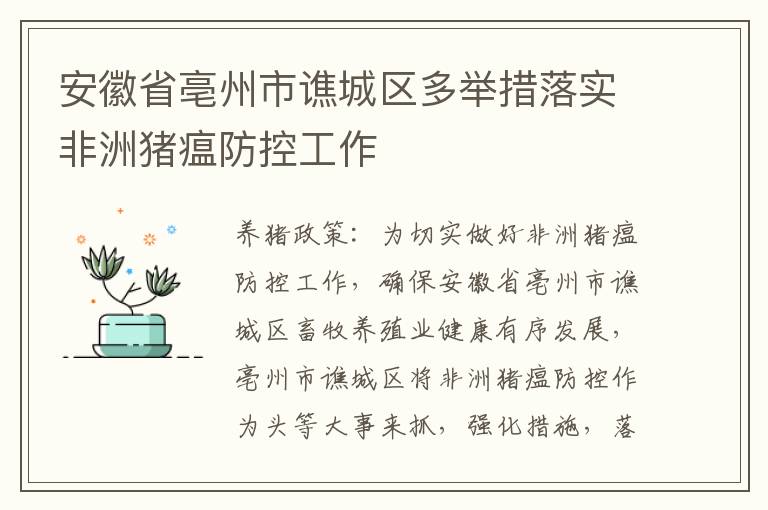 安徽省亳州市谯城区多举措落实非洲猪瘟防控工作

养猪政策：为切实做好非洲猪瘟防控工作，确保安徽省亳州市谯城区畜牧养殖业健康有序发展，亳州市谯城区将非洲猪瘟防控作为头等大事来抓，强化措施，落